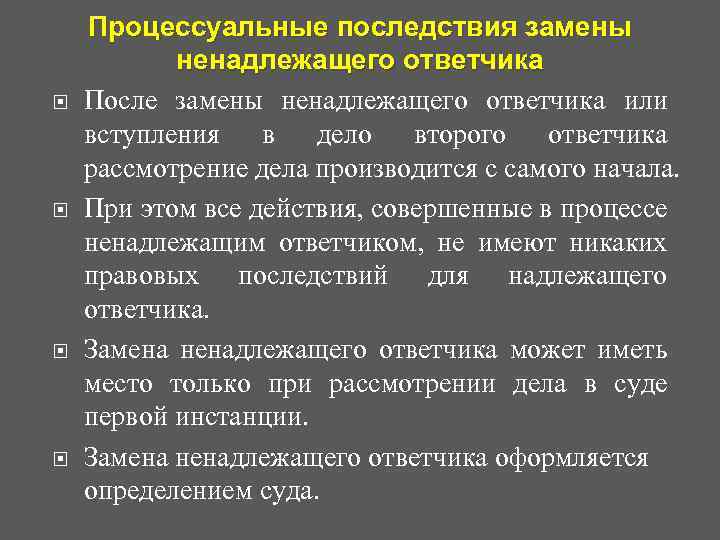 Процессуальные последствия замены ненадлежащего ответчика

После замены ненадлежащего ответчика или вступления в дело второго ответчика рассмотрение дела производится с самого начала.

При этом все действия, совершенные в процессе ненадлежащим ответчиком, не имеют никаких правовых последствий для надлежащего ответчика.

Замена ненадлежащего ответчика может иметь место только при рассмотрении дела в суде первой инстанции.

Замена ненадлежащего ответчика оформляется определением суда.